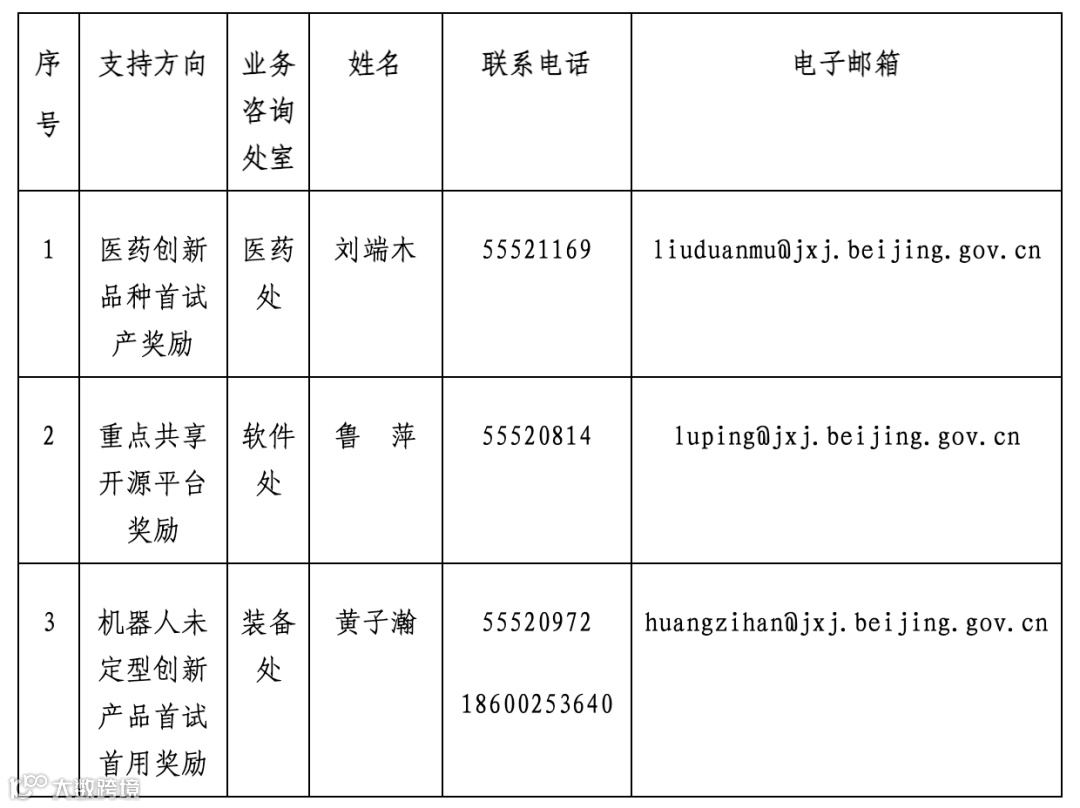 | 序号 | 支持方向 | 业务咨询处室 | 姓名 | 联系电话 | 电子邮箱 |
|---|---|---|---|---|---|
| 1 | 医药创新品种首试产奖励 | 医药处 | 刘端木 | 55521169 | liuduanmu@jxj.beijing.gov.cn |
| 2 | 重点共享开源平台奖励 | 软件处 | 鲁　萍 | 55520814 | luping@jxj.beijing.gov.cn |
| 3 | 机器人未定型创新产品首试首用奖励 | 装备处 | 黄子瀚 | 55520972 18600253640 | huangzihan@jxj.beijing.gov.cn |

大数跨境